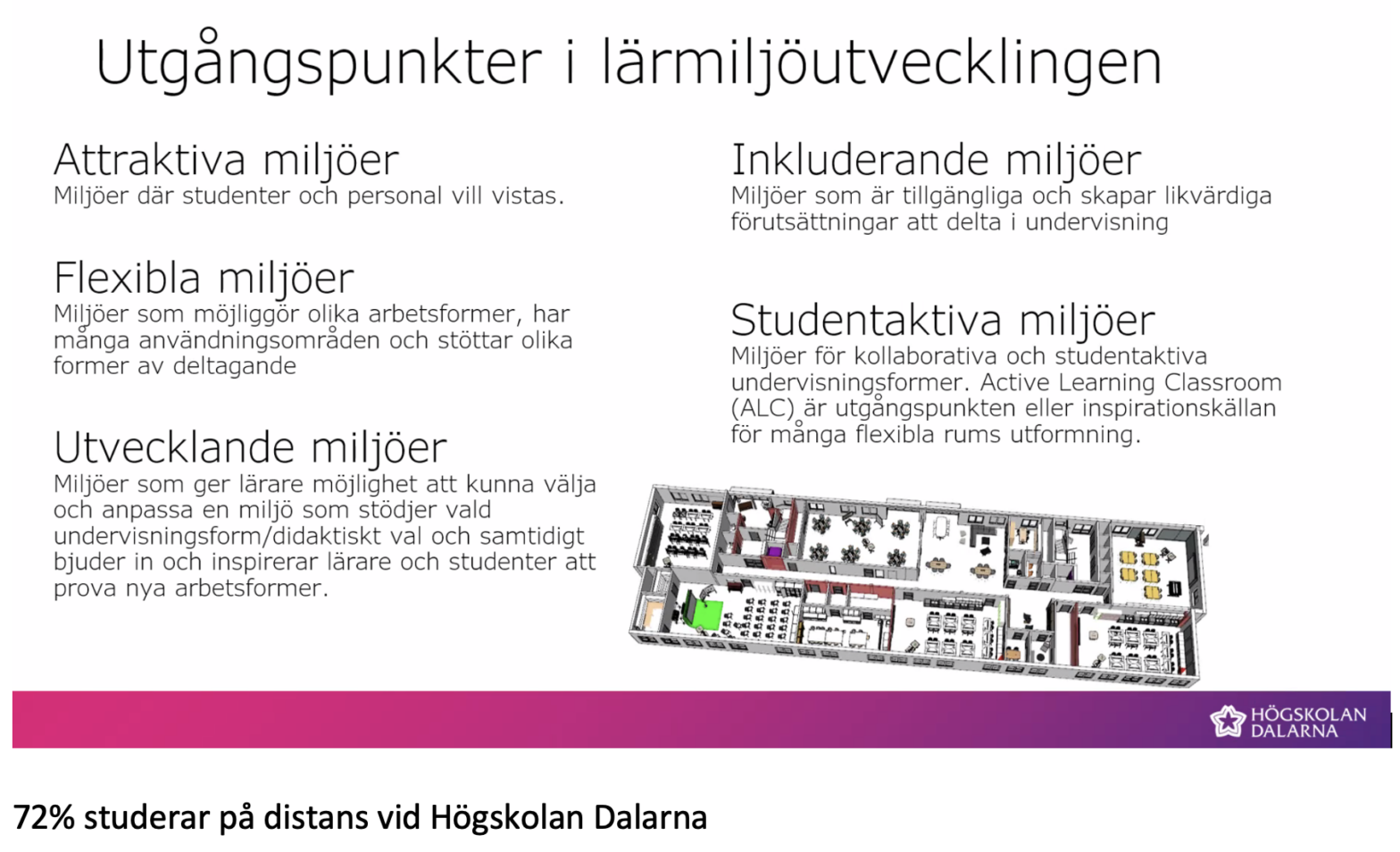 Utgångspunkter i lärmiljöutvecklingen

Attraktiva miljöer
Miljöer där studenter och personal vill vistas.

Flexibla miljöer
Miljöer som möjliggör olika arbetsformer, har många användningsområden och stöttar olika former av deltagande

Utvecklande miljöer
Miljöer som ger lärare möjlighet att kunna välja och anpassa en miljö som stödjer vald undervisningsform/didaktiskt val och samtidigt bjuder in och inspirerar lärare och studenter att prova nya arbetsformer.

Inkluderande miljöer
Miljöer som är tillgängliga och skapar likvärdiga förutsättningar att delta i undervisning

Studentaktiva miljöer
Miljöer för kollaborativa och studentaktiva undervisningsformer. Active Learning Classroom (ALC) är utgångspunkten eller inspirationskällan för många flexibla rums utformning.

HÖGSKOLAN DALARNA

72% studerar på distans vid Högskolan Dalarna